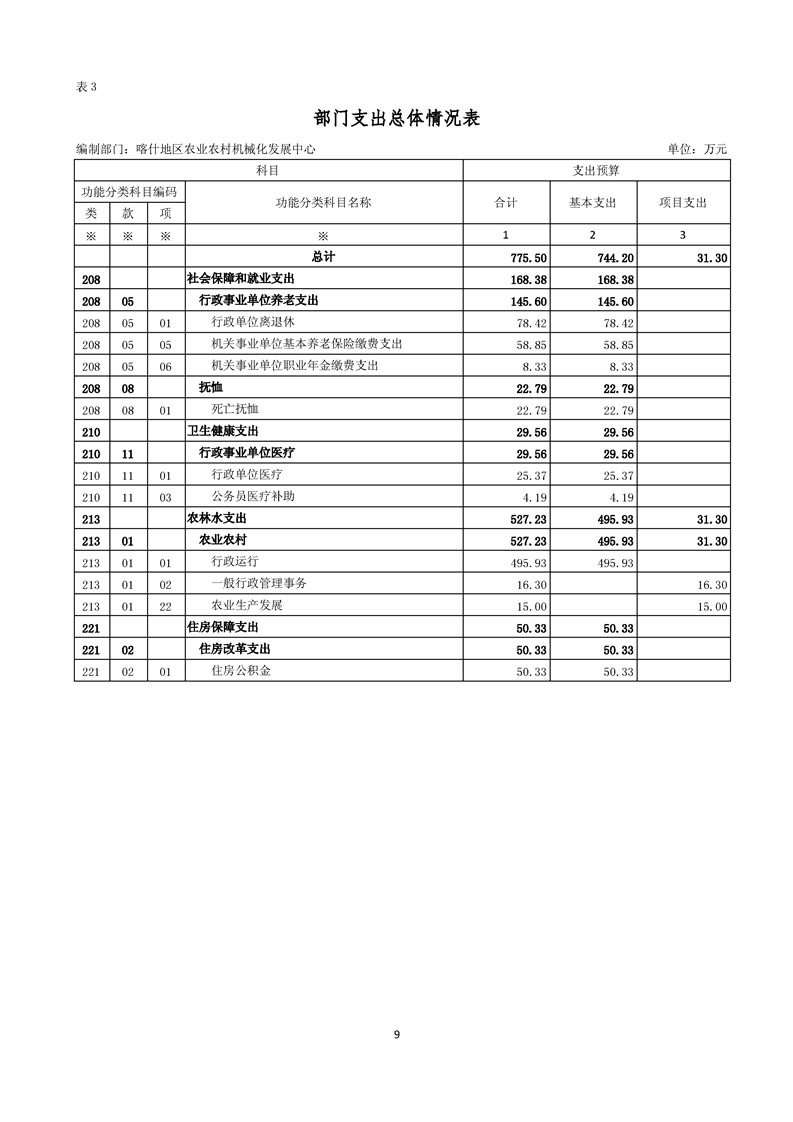 表3

部门支出总体情况表

编制部门：喀什地区农业农村机械化发展中心 单位：万元

| 科目 | | | | 支出预算 | | |
|---|---|---|---|---|---|---|
| 功能分类科目编码 | | | 功能分类科目名称 | 合计 | 基本支出 | 项目支出 |
| 类 | 款 | 项 | | | | |
| ※ | ※ | ※ | ※ | 1 | 2 | 3 |
| | | | 总计 | 775.50 | 744.20 | 31.30 |
| 208 | | | 社会保障和就业支出 | 168.38 | 168.38 | |
| 208 | 05 | | 行政事业单位养老支出 | 145.60 | 145.60 | |
| 208 | 05 | 01 | 行政单位离退休 | 78.42 | 78.42 | |
| 208 | 05 | 05 | 机关事业单位基本养老保险缴费支出 | 58.85 | 58.85 | |
| 208 | 05 | 06 | 机关事业单位职业年金缴费支出 | 8.33 | 8.33 | |
| 208 | 08 | | 抚恤 | 22.79 | 22.79 | |
| 208 | 08 | 01 | 死亡抚恤 | 22.79 | 22.79 | |
| 210 | | | 卫生健康支出 | 29.56 | 29.56 | |
| 210 | 11 | | 行政事业单位医疗 | 29.56 | 29.56 | |
| 210 | 11 | 01 | 行政单位医疗 | 25.37 | 25.37 | |
| 210 | 11 | 03 | 公务员医疗补助 | 4.19 | 4.19 | |
| 213 | | | 农林水支出 | 527.23 | 495.93 | 31.30 |
| 213 | 01 | | 农业农村 | 527.23 | 495.93 | 31.30 |
| 213 | 01 | 01 | 行政运行 | 495.93 | 495.93 | |
| 213 | 01 | 02 | 一般行政管理事务 | 16.30 | | 16.30 |
| 213 | 01 | 22 | 农业生产发展 | 15.00 | | 15.00 |
| 221 | | | 住房保障支出 | 50.33 | 50.33 | |
| 221 | 02 | | 住房改革支出 | 50.33 | 50.33 | |
| 221 | 02 | 01 | 住房公积金 | 50.33 | 50.33 | |

9